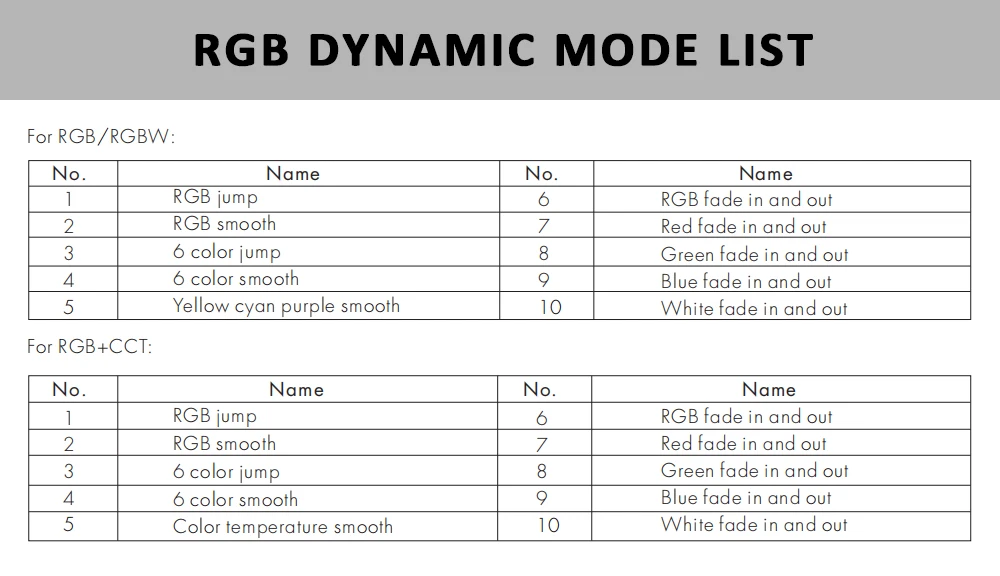 RGB DYNAMIC MODE LIST

For RGB/RGBW:

| No. | Name | No. | Name |
|---|---|---|---|
| 1 | RGB jump | 6 | RGB fade in and out |
| 2 | RGB smooth | 7 | Red fade in and out |
| 3 | 6 color jump | 8 | Green fade in and out |
| 4 | 6 color smooth | 9 | Blue fade in and out |
| 5 | Yellow cyan purple smooth | 10 | White fade in and out |

For RGB+CCT:

| No. | Name | No. | Name |
|---|---|---|---|
| 1 | RGB jump | 6 | RGB fade in and out |
| 2 | RGB smooth | 7 | Red fade in and out |
| 3 | 6 color jump | 8 | Green fade in and out |
| 4 | 6 color smooth | 9 | Blue fade in and out |
| 5 | Color temperature smooth | 10 | White fade in and out |